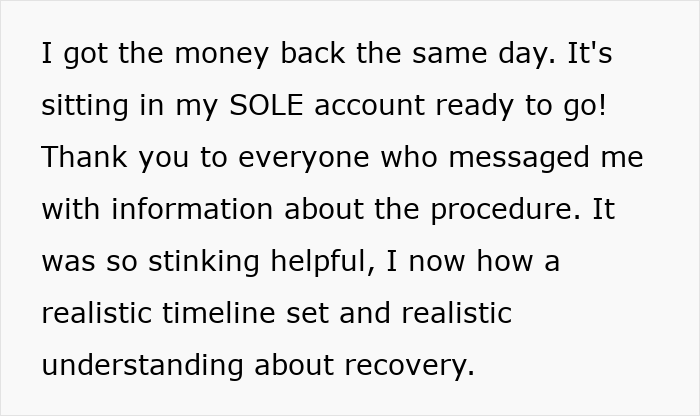 I got the money back the same day. It's sitting in my SOLE account ready to go! Thank you to everyone who messaged me with information about the procedure. It was so stinking helpful, I now how a realistic timeline set and realistic understanding about recovery.